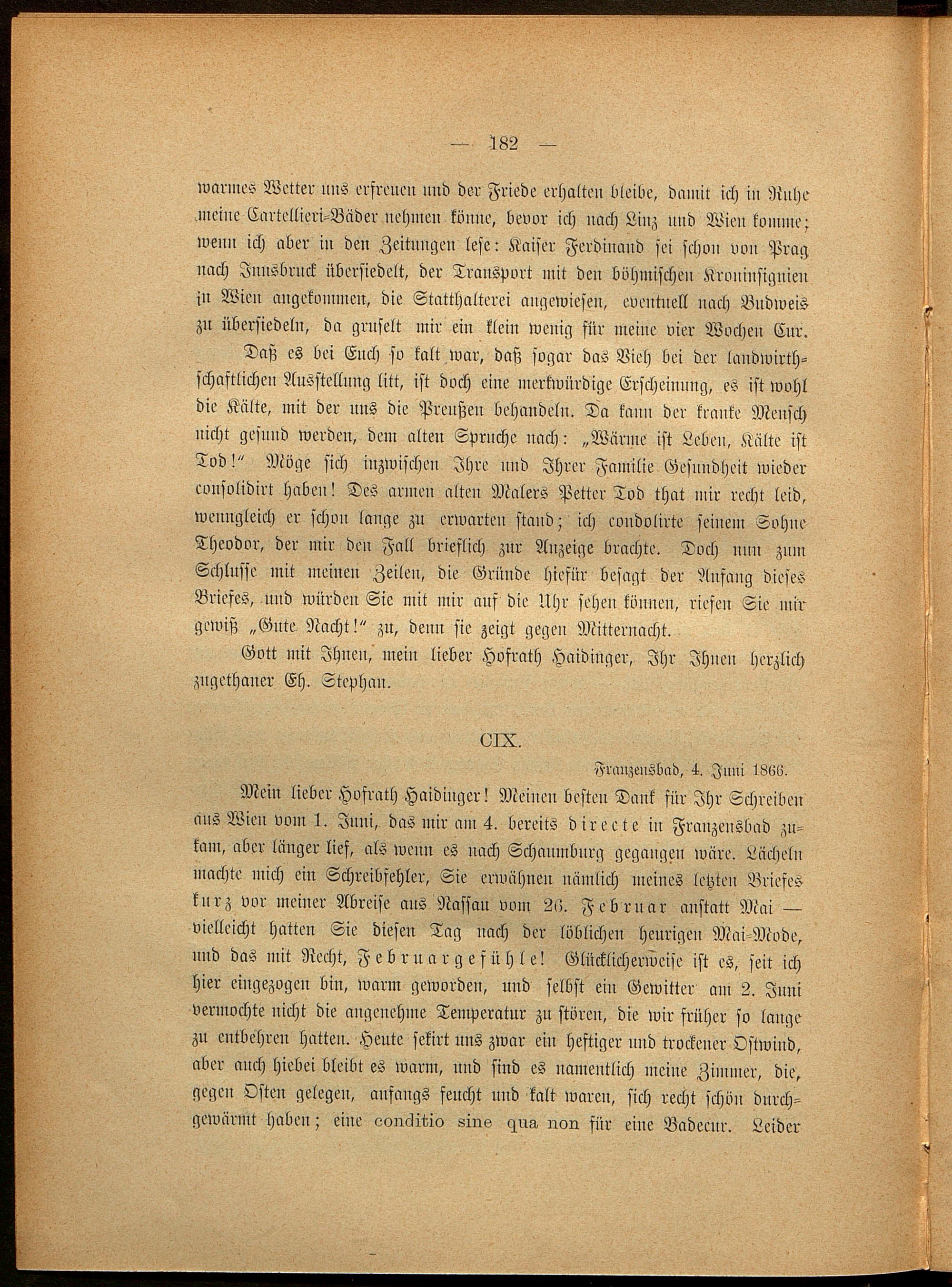 — 182 —

warmes Wetter uns erfreuen und der Friede erhalten bleibe, damit ich in Ruhe meine Cartellieri-Bäder nehmen könne, bevor ich nach Linz und Wien komme; wenn ich aber in den Zeitungen lese: Kaiser Ferdinand sei schon von Prag nach Innsbruck übersiedelt, der Transport mit den böhmischen Kroninsignien in Wien angekommen, die Statthalterei angewiesen, eventuell nach Budweis zu übersiedeln, da gruselt mir ein klein wenig für meine vier Wochen Cur.

Daß es bei Euch so kalt war, daß sogar das Vieh bei der landwirthschaftlichen Ausstellung litt, ist doch eine merkwürdige Erscheinung, es ist wohl die Kälte, mit der uns die Preußen behandeln. Da kann der kranke Mensch nicht gesund werden, dem alten Spruche nach: „Wärme ist Leben, Kälte ist Tod!“ Möge sich inzwischen Ihre und Ihrer Familie Gesundheit wieder consolidirt haben! Des armen alten Malers Petter Tod that mir recht leid, wenngleich er schon lange zu erwarten stand; ich condolirte seinem Sohne Theodor, der mir den Fall brieflich zur Anzeige brachte. Doch nun zum Schlusse mit meinen Zeilen, die Gründe hiefür besagt der Anfang dieses Briefes, und würden Sie mit mir auf die Uhr sehen können, riefen Sie mir gewiß „Gute Nacht!“ zu, denn sie zeigt gegen Mitternacht.

Gott mit Ihnen, mein lieber Hofrath Haidinger, Ihr Ihnen herzlich zugethaner Eh. Stephan.

CIX.

Franzensbad, 4. Juni 1866.

Mein lieber Hofrath Haidinger! Meinen besten Dank für Ihr Schreiben aus Wien vom 1. Juni, das mir am 4. bereits directe in Franzensbad zukam, aber länger lief, als wenn es nach Schaumburg gegangen wäre. Lächeln machte mich ein Schreibfehler, Sie erwähnen nämlich meines letzten Briefes kurz vor meiner Abreise aus Nassau vom 26. Februar anstatt Mai — vielleicht hatten Sie diesen Tag nach der löblichen heurigen Mai-Mode, und das mit Recht, Februargefühle! Glücklicherweise ist es, seit ich hier eingezogen bin, warm geworden, und selbst ein Gewitter am 2. Juni vermochte nicht die angenehme Temperatur zu stören, die wir früher so lange zu entbehren hatten. Heute sekirt uns zwar ein heftiger und trockener Ostwind, aber auch hiebei bleibt es warm, und sind es namentlich meine Zimmer, die, gegen Osten gelegen, anfangs feucht und kalt waren, sich recht schön durchgewärmt haben; eine conditio sine qua non für eine Badecur. Leider